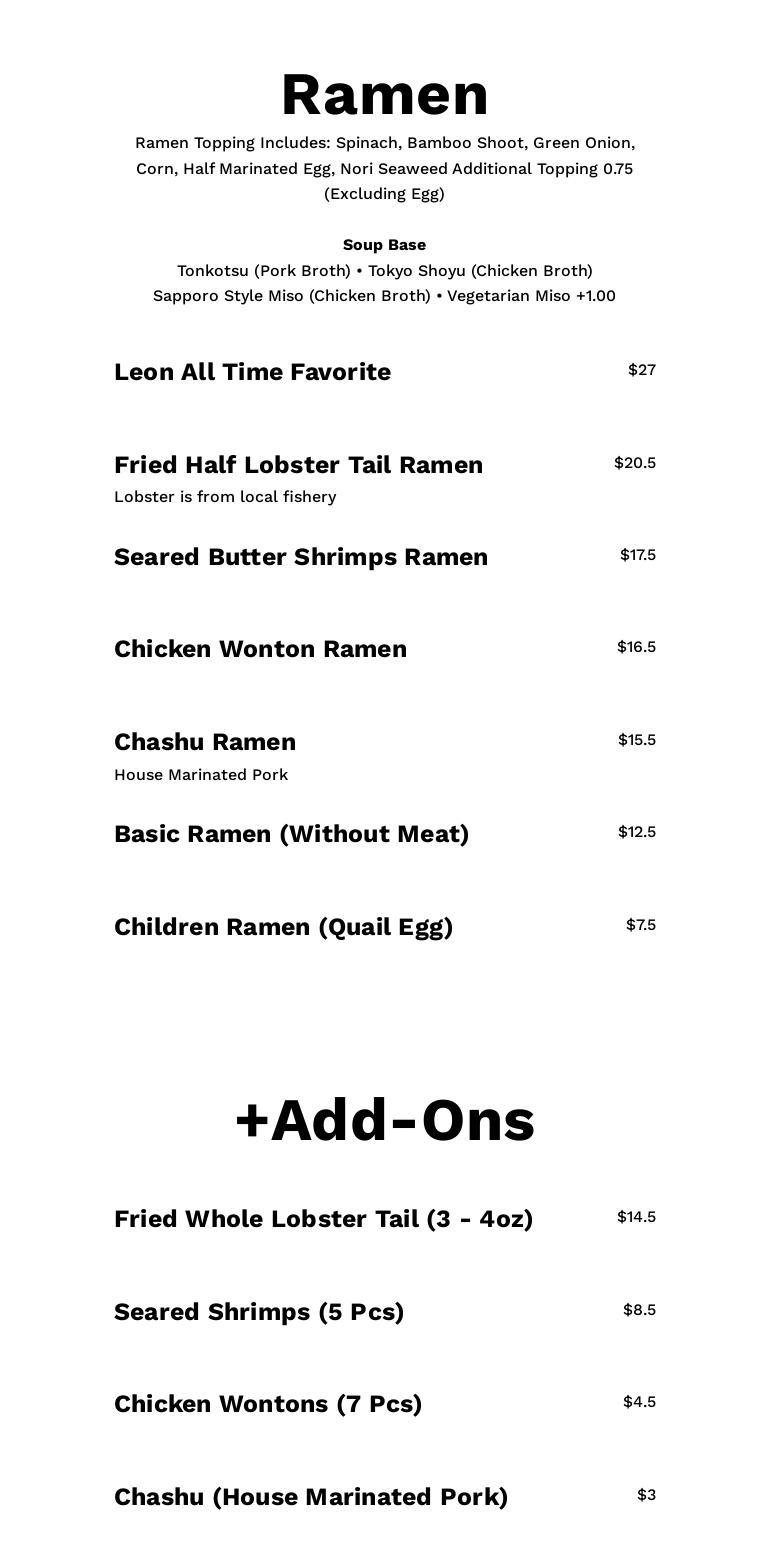 Ramen

Ramen Topping Includes: Spinach, Bamboo Shoot, Green Onion, Corn, Half Marinated Egg, Nori Seaweed Additional Topping 0.75 (Excluding Egg)

Soup Base
Tonkotsu (Pork Broth) • Tokyo Shoyu (Chicken Broth)
Sapporo Style Miso (Chicken Broth) • Vegetarian Miso +1.00

Leon All Time Favorite $27

Fried Half Lobster Tail Ramen $20.5
Lobster is from local fishery

Seared Butter Shrimps Ramen $17.5

Chicken Wonton Ramen $16.5

Chashu Ramen $15.5
House Marinated Pork

Basic Ramen (Without Meat) $12.5

Children Ramen (Quail Egg) $7.5

+Add-Ons

Fried Whole Lobster Tail (3 - 4oz) $14.5

Seared Shrimps (5 Pcs) $8.5

Chicken Wontons (7 Pcs) $4.5

Chashu (House Marinated Pork) $3